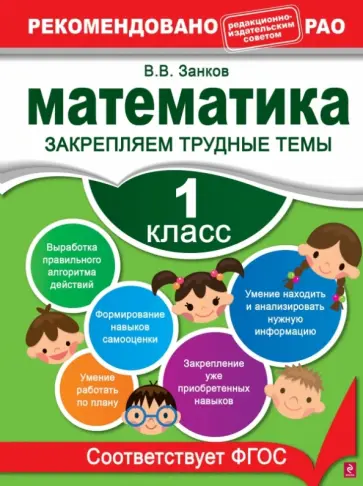 РЕКОМЕНДОВАНО редакционно-издательским советом РАО

В.В. Занков

математика

ЗАКРЕПЛЯЕМ ТРУДНЫЕ ТЕМЫ

1 класс

Выработка правильного алгоритма действий

Формирование навыков самооценки

Умение находить и анализировать нужную информацию

Умение работать по плану

Закрепление уже приобретенных навыков

Соответствует ФГОС